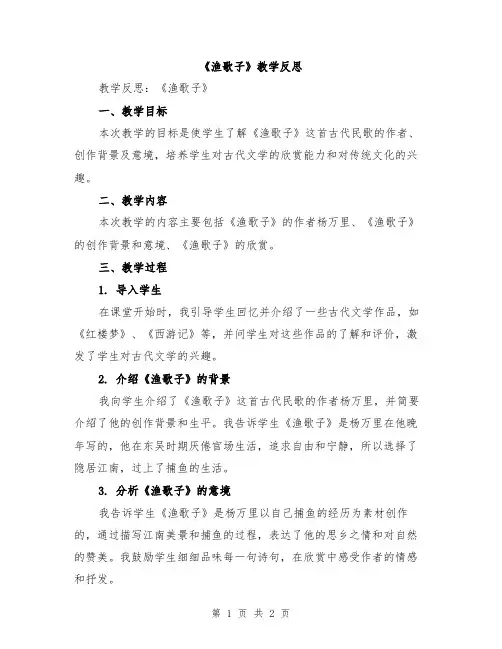 《渔歌子》教学反思

教学反思：《渔歌子》

一、教学目标

本次教学的目标是使学生了解《渔歌子》这首古代民歌的作者、创作背景及意境，培养学生对古代文学的欣赏能力和对传统文化的兴趣。

二、教学内容

本次教学的内容主要包括《渔歌子》的作者杨万里、《渔歌子》的创作背景和意境、《渔歌子》的欣赏。

三、教学过程

1. 导入学生

在课堂开始时，我引导学生回忆并介绍了一些古代文学作品，如《红楼梦》、《西游记》等，并问学生对这些作品的了解和评价，激发了学生对古代文学的兴趣。

2. 介绍《渔歌子》的背景

我向学生介绍了《渔歌子》这首古代民歌的作者杨万里，并简要介绍了他的创作背景和生平。我告诉学生《渔歌子》是杨万里在他晚年写的，他在东吴时期厌倦官场生活，追求自由和宁静，所以选择了隐居江南，过上了捕鱼的生活。

3. 分析《渔歌子》的意境

我告诉学生《渔歌子》是杨万里以自己捕鱼的经历为素材创作的，通过描写江南美景和捕鱼的过程，表达了他的思乡之情和对自然的赞美。我鼓励学生细细品味每一句诗句，在欣赏中感受作者的情感和抒发。

第 1 页 共 2 页